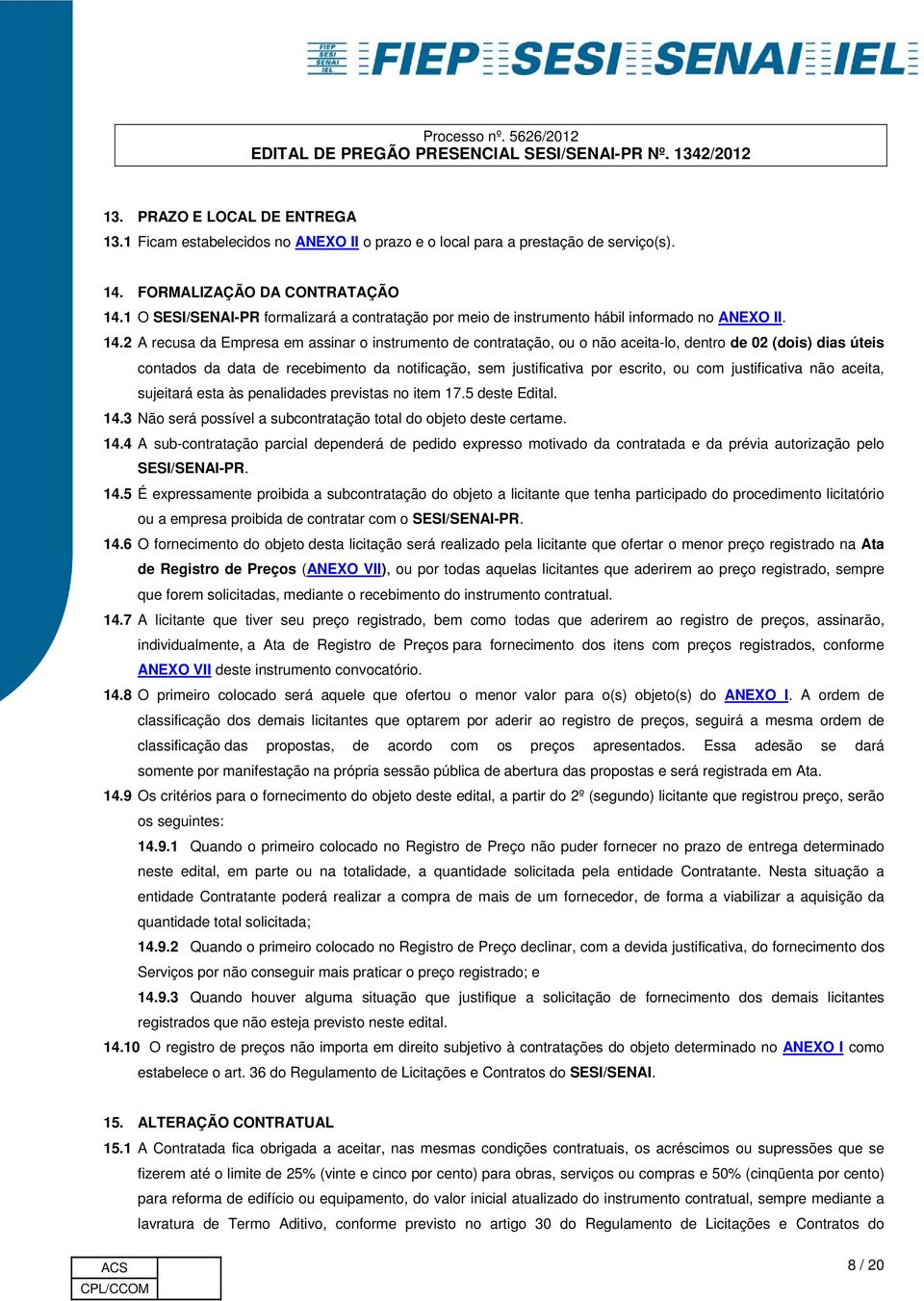 FIEP SESI SENAI IEL FIEP SESI SENAI IEL

Processo nº. 5626/2012
EDITAL DE PREGÃO PRESENCIAL SESI/SENAI-PR Nº. 1342/2012

13. PRAZO E LOCAL DE ENTREGA
13.1 Ficam estabelecidos no ANEXO II o prazo e o local para a prestação de serviço(s).

14. FORMALIZAÇÃO DA CONTRATAÇÃO
14.1 O SESI/SENAI-PR formalizará a contratação por meio de instrumento hábil informado no ANEXO II.
14.2 A recusa da Empresa em assinar o instrumento de contratação, ou o não aceita-lo, dentro de 02 (dois) dias úteis contados da data de recebimento da notificação, sem justificativa por escrito, ou com justificativa não aceita, sujeitará esta às penalidades previstas no item 17.5 deste Edital.
14.3 Não será possível a subcontratação total do objeto deste certame.
14.4 A sub-contratação parcial dependerá de pedido expresso motivado da contratada e da prévia autorização pelo SESI/SENAI-PR.
14.5 É expressamente proibida a subcontratação do objeto a licitante que tenha participado do procedimento licitatório ou a empresa proibida de contratar com o SESI/SENAI-PR.
14.6 O fornecimento do objeto desta licitação será realizado pela licitante que ofertar o menor preço registrado na Ata de Registro de Preços (ANEXO VII), ou por todas aquelas licitantes que aderirem ao preço registrado, sempre que forem solicitadas, mediante o recebimento do instrumento contratual.
14.7 A licitante que tiver seu preço registrado, bem como todas que aderirem ao registro de preços, assinarão, individualmente, a Ata de Registro de Preços para fornecimento dos itens com preços registrados, conforme ANEXO VII deste instrumento convocatório.
14.8 O primeiro colocado será aquele que ofertou o menor valor para o(s) objeto(s) do ANEXO I. A ordem de classificação dos demais licitantes que optarem por aderir ao registro de preços, seguirá a mesma ordem de classificação das propostas, de acordo com os preços apresentados. Essa adesão se dará somente por manifestação na própria sessão pública de abertura das propostas e será registrada em Ata.
14.9 Os critérios para o fornecimento do objeto deste edital, a partir do 2º (segundo) licitante que registrou preço, serão os seguintes:
14.9.1 Quando o primeiro colocado no Registro de Preço não puder fornecer no prazo de entrega determinado neste edital, em parte ou na totalidade, a quantidade solicitada pela entidade Contratante. Nesta situação a entidade Contratante poderá realizar a compra de mais de um fornecedor, de forma a viabilizar a aquisição da quantidade total solicitada;
14.9.2 Quando o primeiro colocado no Registro de Preço declinar, com a devida justificativa, do fornecimento dos Serviços por não conseguir mais praticar o preço registrado; e
14.9.3 Quando houver alguma situação que justifique a solicitação de fornecimento dos demais licitantes registrados que não esteja previsto neste edital.
14.10 O registro de preços não importa em direito subjetivo à contratações do objeto determinado no ANEXO I como estabelece o art. 36 do Regulamento de Licitações e Contratos do SESI/SENAI.

15. ALTERAÇÃO CONTRATUAL
15.1 A Contratada fica obrigada a aceitar, nas mesmas condições contratuais, os acréscimos ou supressões que se fizerem até o limite de 25% (vinte e cinco por cento) para obras, serviços ou compras e 50% (cinqüenta por cento) para reforma de edifício ou equipamento, do valor inicial atualizado do instrumento contratual, sempre mediante a lavratura de Termo Aditivo, conforme previsto no artigo 30 do Regulamento de Licitações e Contratos do

| ACS | |
|---|---|
| CPL/CCOM | |

8 / 20